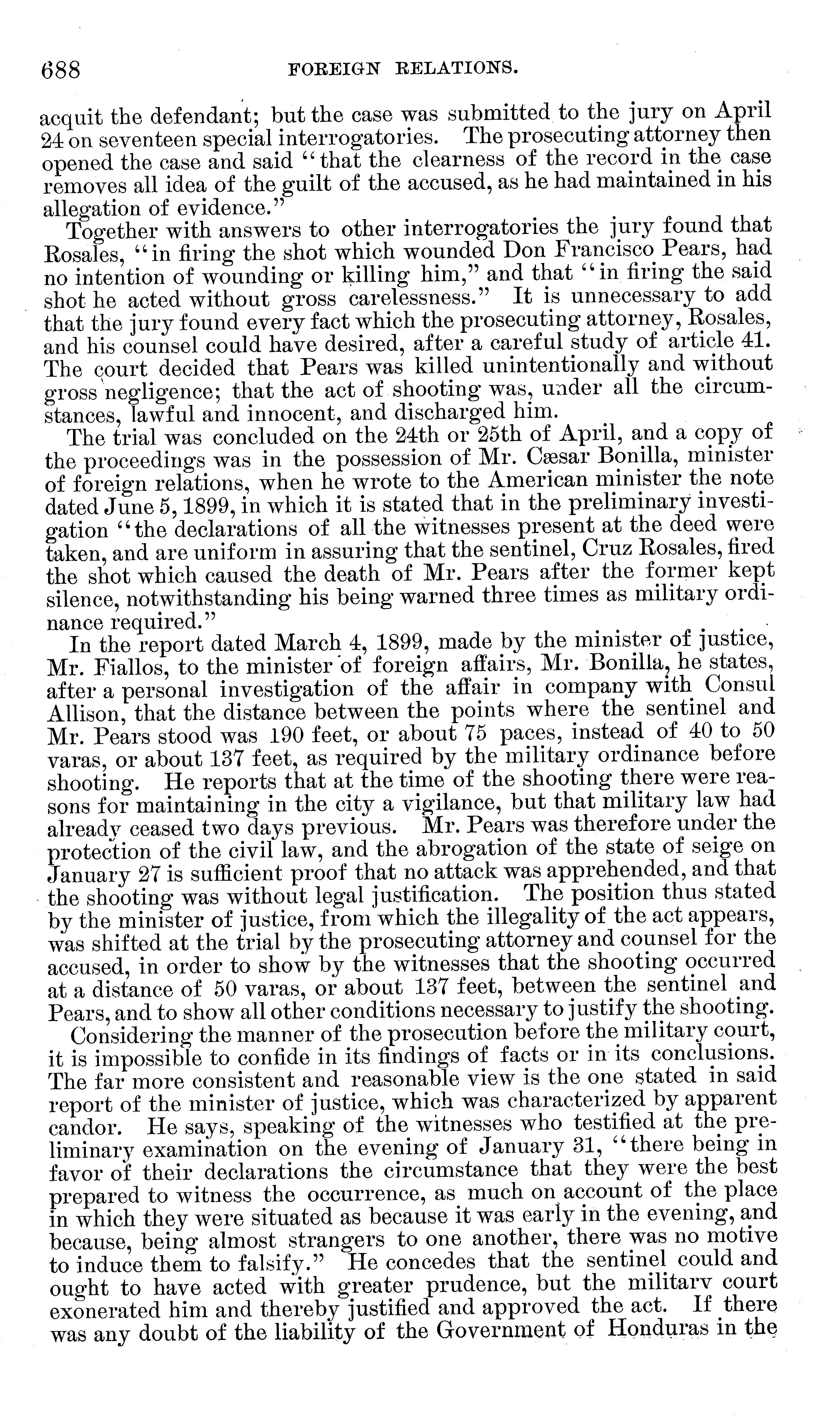 688 FOREIGN RELATIONS.

acquit the defendant; but the case was submitted to the jury on April 24 on seventeen special interrogatories. The prosecuting attorney then opened the case and said "that the clearness of the record in the case removes all idea of the guilt of the accused, as he had maintained in his allegation of evidence."

Together with answers to other interrogatories the jury found that Rosales, "in firing the shot which wounded Don Francisco Pears, had no intention of wounding or killing him," and that "in firing the said shot he acted without gross carelessness." It is unnecessary to add that the jury found every fact which the prosecuting attorney, Rosales, and his counsel could have desired, after a careful study of article 41. The court decided that Pears was killed unintentionally and without gross negligence; that the act of shooting was, under all the circumstances, lawful and innocent, and discharged him.

The trial was concluded on the 24th or 25th of April, and a copy of the proceedings was in the possession of Mr. Cæsar Bonilla, minister of foreign relations, when he wrote to the American minister the note dated June 5, 1899, in which it is stated that in the preliminary investigation "the declarations of all the witnesses present at the deed were taken, and are uniform in assuring that the sentinel, Cruz Rosales, fired the shot which caused the death of Mr. Pears after the former kept silence, notwithstanding his being warned three times as military ordinance required."

In the report dated March 4, 1899, made by the minister of justice, Mr. Fiallos, to the minister of foreign affairs, Mr. Bonilla, he states, after a personal investigation of the affair in company with Consul Allison, that the distance between the points where the sentinel and Mr. Pears stood was 190 feet, or about 75 paces, instead of 40 to 50 varas, or about 137 feet, as required by the military ordinance before shooting. He reports that at the time of the shooting there were reasons for maintaining in the city a vigilance, but that military law had already ceased two days previous. Mr. Pears was therefore under the protection of the civil law, and the abrogation of the state of seige on January 27 is sufficient proof that no attack was apprehended, and that the shooting was without legal justification. The position thus stated by the minister of justice, from which the illegality of the act appears, was shifted at the trial by the prosecuting attorney and counsel for the accused, in order to show by the witnesses that the shooting occurred at a distance of 50 varas, or about 137 feet, between the sentinel and Pears, and to show all other conditions necessary to justify the shooting.

Considering the manner of the prosecution before the military court, it is impossible to confide in its findings of facts or in its conclusions. The far more consistent and reasonable view is the one stated in said report of the minister of justice, which was characterized by apparent candor. He says, speaking of the witnesses who testified at the preliminary examination on the evening of January 31, "there being in favor of their declarations the circumstance that they were the best prepared to witness the occurrence, as much on account of the place in which they were situated as because it was early in the evening, and because, being almost strangers to one another, there was no motive to induce them to falsify." He concedes that the sentinel could and ought to have acted with greater prudence, but the military court exonerated him and thereby justified and approved the act. If there was any doubt of the liability of the Government of Honduras in the